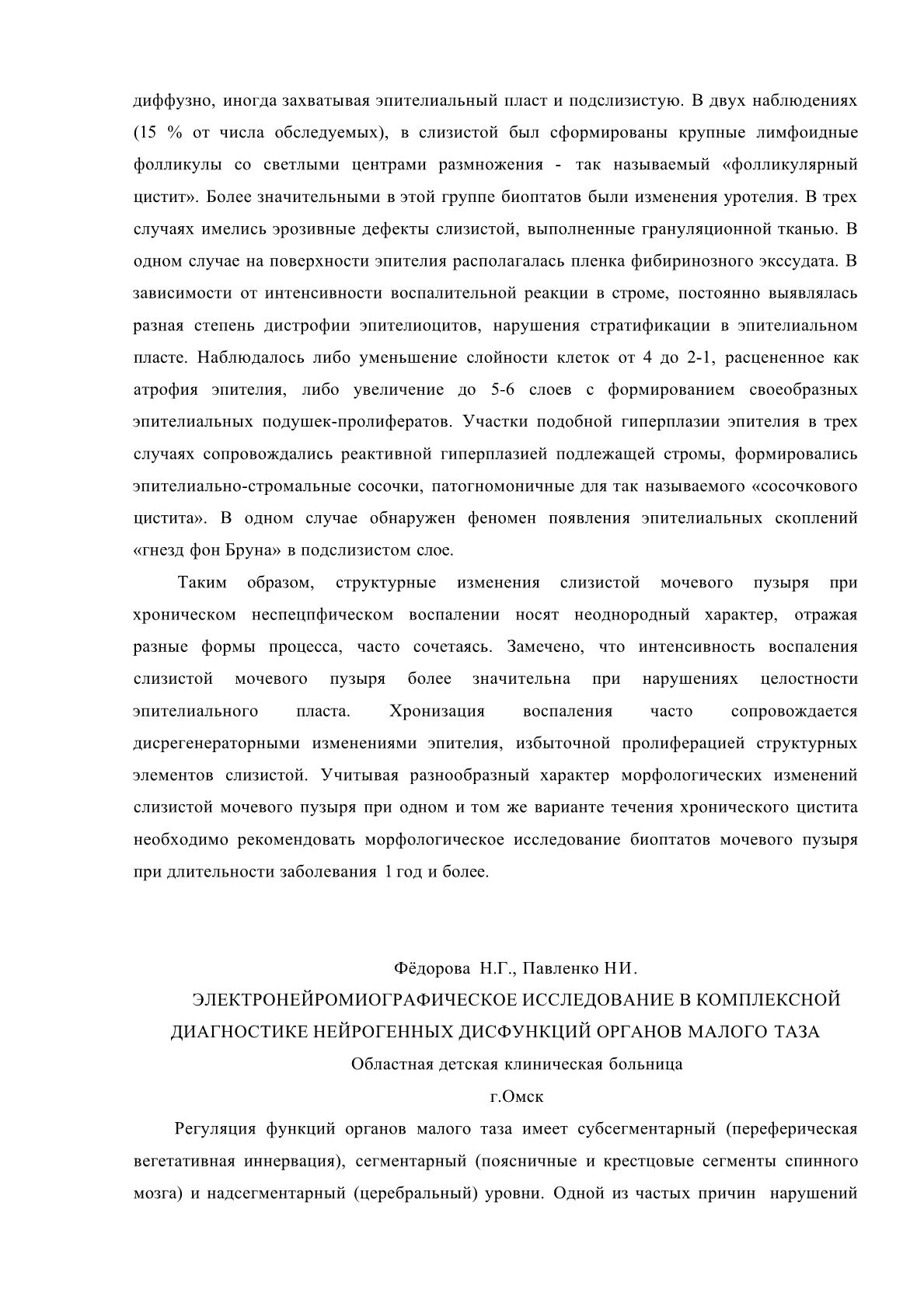 диффузно, иногда захватывая эпителиальный пласт и подслизистую. В двух наблюдениях (15 % от числа обследуемых), в слизистой был сформированы крупные лимфоидные фолликулы со светлыми центрами размножения - так называемый «фолликулярный цистит». Более значительными в этой группе биоптатов были изменения уротелия. В трех случаях имелись эрозивные дефекты слизистой, выполненные грануляционной тканью. В одном случае на поверхности эпителия располагалась пленка фибиринозного экссудата. В зависимости от интенсивности воспалительной реакции в строме, постоянно выявлялась разная степень дистрофии эпителиоцитов, нарушения стратификации в эпителиальном пласте. Наблюдалось либо уменьшение слойности клеток от 4 до 2-1, расцененное как атрофия эпителия, либо увеличение до 5-6 слоев с формированием своеобразных эпителиальных подушек-пролифератов. Участки подобной гиперплазии эпителия в трех случаях сопровождались реактивной гиперплазией подлежащей стромы, формировались эпителиально-стромальные сосочки, патогномоничные для так называемого «сосочкового цистита». В одном случае обнаружен феномен появления эпителиальных скоплений «гнезд фон Бруна» в подслизистом слое.

Таким образом, структурные изменения слизистой мочевого пузыря при хроническом неспецпфическом воспалении носят неоднородный характер, отражая разные формы процесса, часто сочетаясь. Замечено, что интенсивность воспаления слизистой мочевого пузыря более значительна при нарушениях целостности эпителиального пласта. Хронизация воспаления часто сопровождается дисрегенераторными изменениями эпителия, избыточной пролиферацией структурных элементов слизистой. Учитывая разнообразный характер морфологических изменений слизистой мочевого пузыря при одном и том же варианте течения хронического цистита необходимо рекомендовать морфологическое исследование биоптатов мочевого пузыря при длительности заболевания 1 год и более.

Фёдорова Н.Г., Павленко НИ.

ЭЛЕКТРОНЕЙРОМИОГРАФИЧЕСКОЕ ИССЛЕДОВАНИЕ В КОМПЛЕКСНОЙ ДИАГНОСТИКЕ НЕЙРОГЕННЫХ ДИСФУНКЦИЙ ОРГАНОВ МАЛОГО ТАЗА

Областная детская клиническая больница

г.Омск

Регуляция функций органов малого таза имеет субсегментарный (переферическая вегетативная иннервация), сегментарный (поясничные и крестцовые сегменты спинного мозга) и надсегментарный (церебральный) уровни. Одной из частых причин нарушений